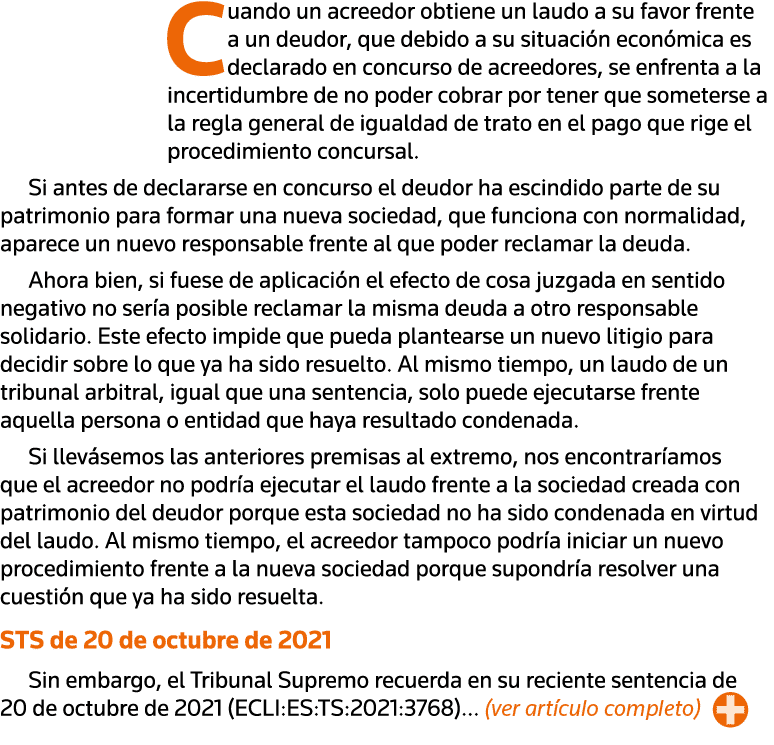 Cuando un acreedor obtiene un laudo a su favor frente a un deudor, que debido a su situación económica es declarado en concurso de acreedores, se enfrenta a la incertidumbre de no poder cobrar por tener que someterse a la regla general de igualdad de trato en el pago que rige el procedimiento concursal.

Si antes de declararse en concurso el deudor ha escindido parte de su patrimonio para formar una nueva sociedad, que funciona con normalidad, aparece un nuevo responsable frente al que poder reclamar la deuda.

Ahora bien, si fuese de aplicación el efecto de cosa juzgada en sentido negativo no sería posible reclamar la misma deuda a otro responsable solidario. Este efecto impide que pueda plantearse un nuevo litigio para decidir sobre lo que ya ha sido resuelto. Al mismo tiempo, un laudo de un tribunal arbitral, igual que una sentencia, solo puede ejecutarse frente aquella persona o entidad que haya resultado condenada.

Si llevásemos las anteriores premisas al extremo, nos encontraríamos que el acreedor no podría ejecutar el laudo frente a la sociedad creada con patrimonio del deudor porque esta sociedad no ha sido condenada en virtud del laudo. Al mismo tiempo, el acreedor tampoco podría iniciar un nuevo procedimiento frente a la nueva sociedad porque supondría resolver una cuestión que ya ha sido resuelta.

STS de 20 de octubre de 2021

Sin embargo, el Tribunal Supremo recuerda en su reciente sentencia de 20 de octubre de 2021 (ECLI:ES:TS:2021:3768)... (ver artículo completo)